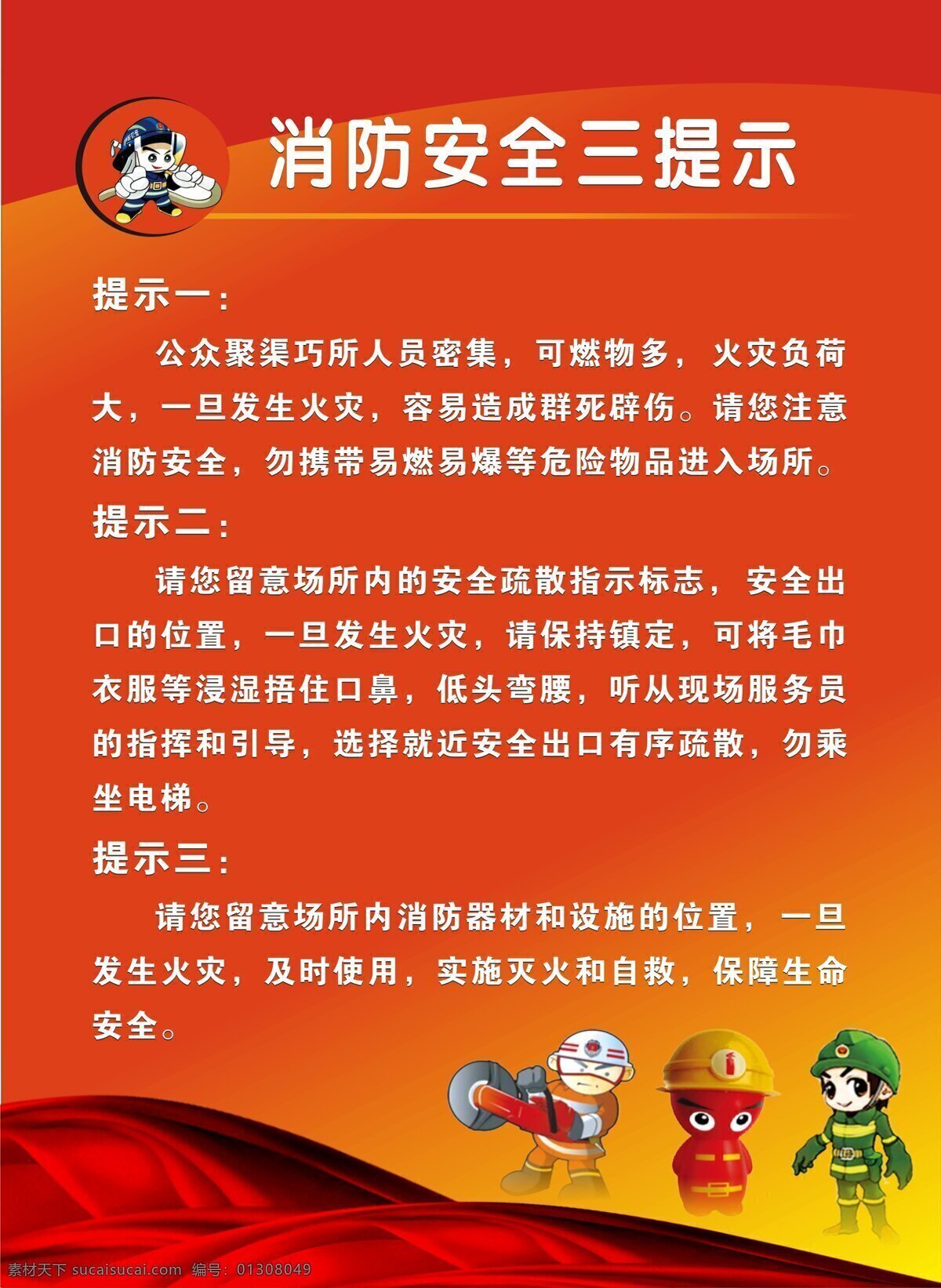 消防安全三提示

提示一：

公众聚渠巧所人员密集，可燃物多，火灾负荷大，一旦发生火灾，容易造成群死辟伤。请您注意消防安全，勿携带易燃易爆等危险物品进入场所。

提示二：

请您留意场所内的安全疏散指示标志，安全出口的位置，一旦发生火灾，请保持镇定，可将毛巾衣服等浸湿捂住口鼻，低头弯腰，听从现场服务员的指挥和引导，选择就近安全出口有序疏散，勿乘坐电梯。

提示三：

请您留意场所内消防器材和设施的位置，一旦发生火灾，及时使用，实施灭火和自救，保障生命安全。

素材天下 sucaisucai.com 编号：01308049